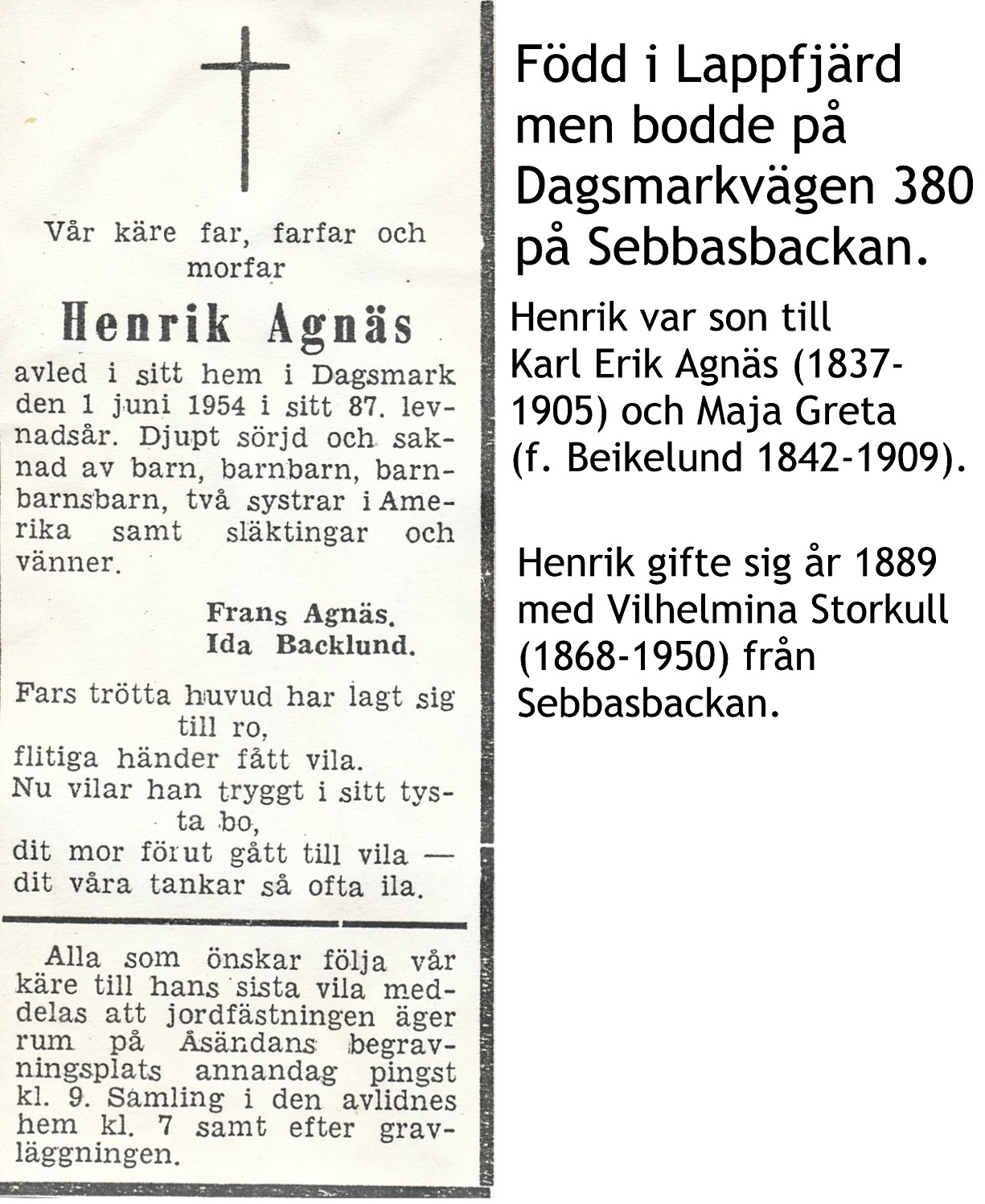 Vår käre far, farfar och morfar

Henrik Agnäs

avled i sitt hem i Dagsmark den 1 juni 1954 i sitt 87. levnadsår. Djupt sörjd och saknad av barn, barnbarn, barnbarnsbarn, två systrar i Amerika samt släktingar och vänner.

Frans Agnäs.
Ida Backlund.

Fars trötta huvud har lagt sig till ro,
flitiga händer fått vila.
Nu vilar han tryggt i sitt tysta bo,
dit mor förut gått till vila —
dit våra tankar så ofta ila.

Alla som önskar följa vår käre till hans sista vila meddelas att jordfästningen äger rum på Åsändans begravningsplats annandag pingst kl. 9. Samling i den avlidnes hem kl. 7 samt efter gravläggningen.

Född i Lappfjärd men bodde på Dagsmarkvägen 380 på Sebbasbackan.

Henrik var son till Karl Erik Agnäs (1837-1905) och Maja Greta (f. Beikelund 1842-1909).

Henrik gifte sig år 1889 med Vilhelmina Storkull (1868-1950) från Sebbasbackan.